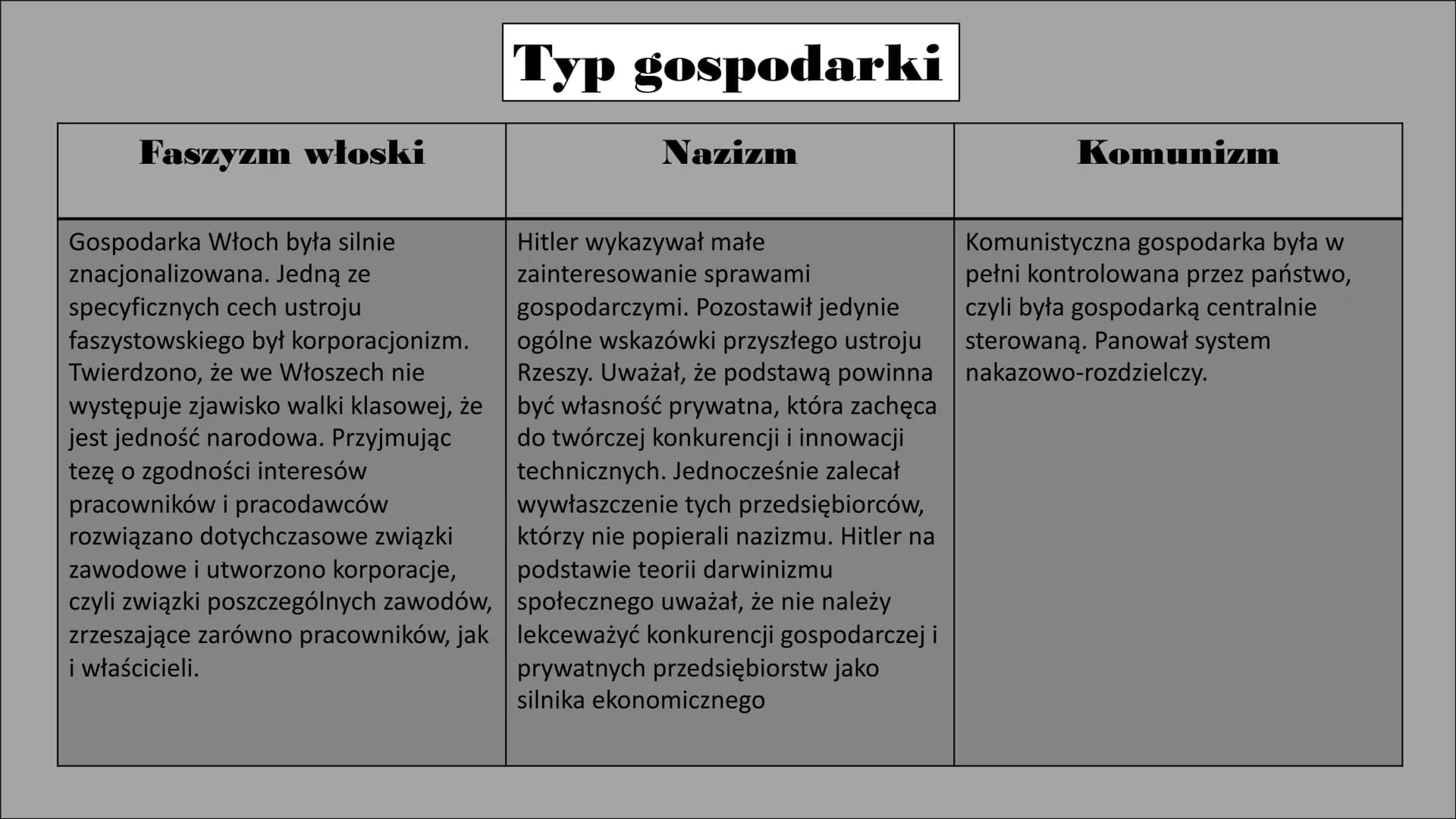 Typ gospodarki

| Faszyzm włoski | Nazizm | Komunizm |
|---|---|---|
| Gospodarka Włoch była silnie znacjonalizowana. Jedną ze specyficznych cech ustroju faszystowskiego był korporacjonizm. Twierdzono, że we Włoszech nie występuje zjawisko walki klasowej, że jest jedność narodowa. Przyjmując tezę o zgodności interesów pracowników i pracodawców rozwiązano dotychczasowe związki zawodowe i utworzono korporacje, czyli związki poszczególnych zawodów, zrzeszające zarówno pracowników, jak i właścicieli. | Hitler wykazywał małe zainteresowanie sprawami gospodarczymi. Pozostawił jedynie ogólne wskazówki przyszłego ustroju Rzeszy. Uważał, że podstawą powinna być własność prywatna, która zachęca do twórczej konkurencji i innowacji technicznych. Jednocześnie zalecał wywłaszczenie tych przedsiębiorców, którzy nie popierali nazizmu. Hitler na podstawie teorii darwinizmu społecznego uważał, że nie należy lekceważyć konkurencji gospodarczej i prywatnych przedsiębiorstw jako silnika ekonomicznego | Komunistyczna gospodarka była w pełni kontrolowana przez państwo, czyli była gospodarką centralnie sterowaną. Panował system nakazowo-rozdzielczy. |